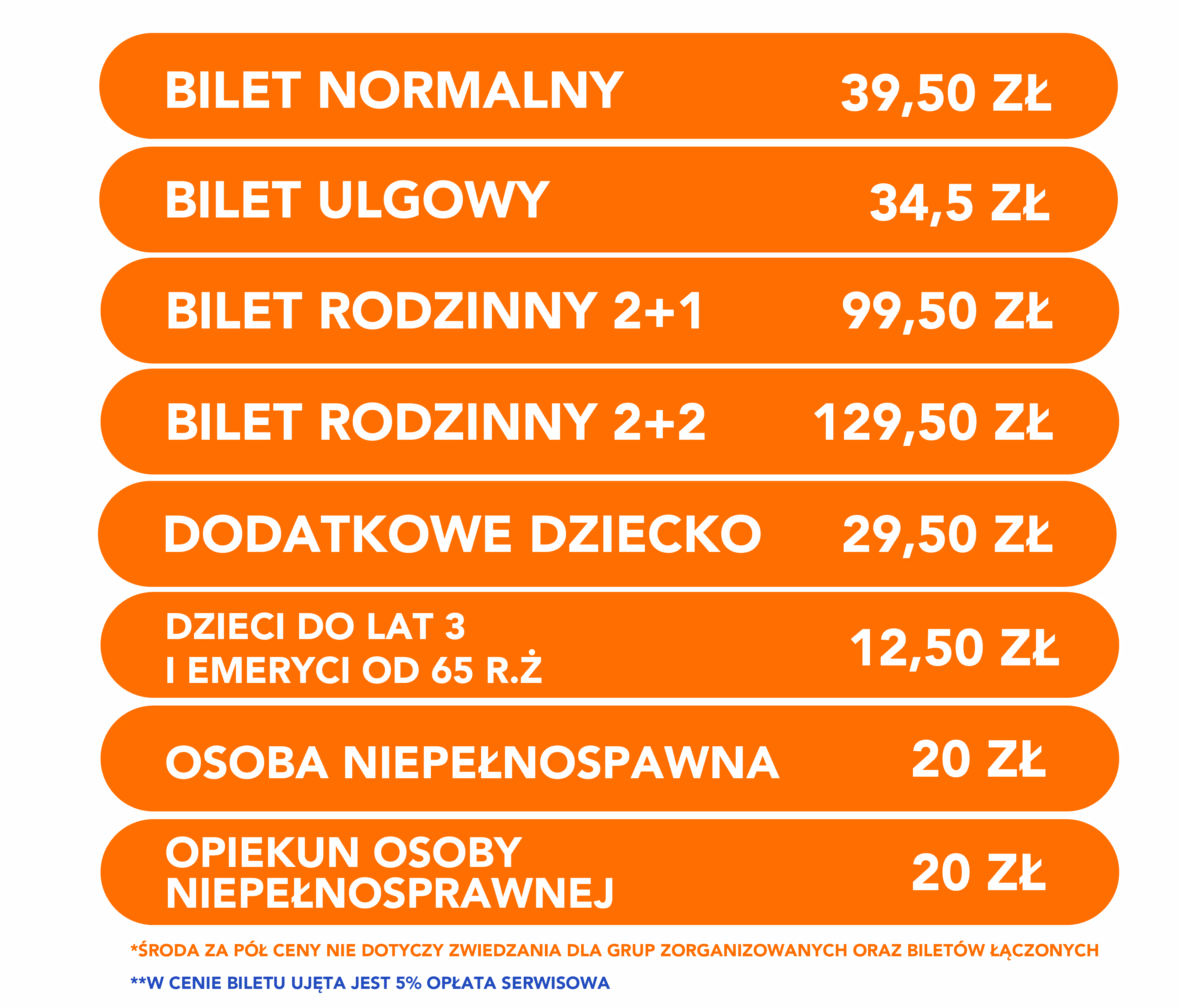 BILET NORMALNY 39,50 ZŁ

BILET ULGOWY 34,5 ZŁ

BILET RODZINNY 2+1 99,50 ZŁ

BILET RODZINNY 2+2 129,50 ZŁ

DODATKOWE DZIECKO 29,50 ZŁ

DZIECI DO LAT 3
I EMERYCI OD 65 R.Ż
12,50 ZŁ

OSOBA NIEPEŁNOSPAWNA 20 ZŁ

OPIEKUN OSOBY
NIEPEŁNOSPRAWNEJ
20 ZŁ

*ŚRODA ZA PÓŁ CENY NIE DOTYCZY ZWIEDZANIA DLA GRUP ZORGANIZOWANYCH ORAZ BILETÓW ŁĄCZONYCH

**W CENIE BILETU UJĘTA JEST 5% OPŁATA SERWISOWA